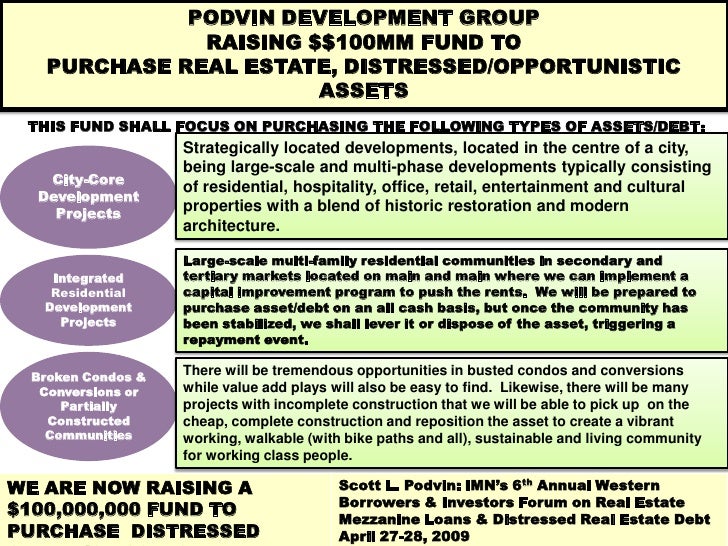 PODVIN DEVELOPMENT GROUP
RAISING $$100MM FUND TO
PURCHASE REAL ESTATE, DISTRESSED/OPPORTUNISTIC ASSETS

THIS FUND SHALL FOCUS ON PURCHASING THE FOLLOWING TYPES OF ASSETS/DEBT:

City-Core Development Projects

Strategically located developments, located in the centre of a city, being large-scale and multi-phase developments typically consisting of residential, hospitality, office, retail, entertainment and cultural properties with a blend of historic restoration and modern architecture.

Integrated Residential Development Projects

Large-scale multi-family residential communities in secondary and tertiary markets located on main and main where we can implement a capital improvement program to push the rents. We will be prepared to purchase asset/debt on an all cash basis, but once the community has been stabilized, we shall lever it or dispose of the asset, triggering a repayment event.

Broken Condos & Conversions or Partially Constructed Communities

There will be tremendous opportunities in busted condos and conversions while value add plays will also be easy to find. Likewise, there will be many projects with incomplete construction that we will be able to pick up on the cheap, complete construction and reposition the asset to create a vibrant working, walkable (with bike paths and all), sustainable and living community for working class people.

WE ARE NOW RAISING A $100,000,000 FUND TO PURCHASE DISTRESSED

Scott L. Podvin: IMN's 6$^{th}$ Annual Western Borrowers & Investors Forum on Real Estate Mezzanine Loans & Distressed Real Estate Debt
April 27-28, 2009